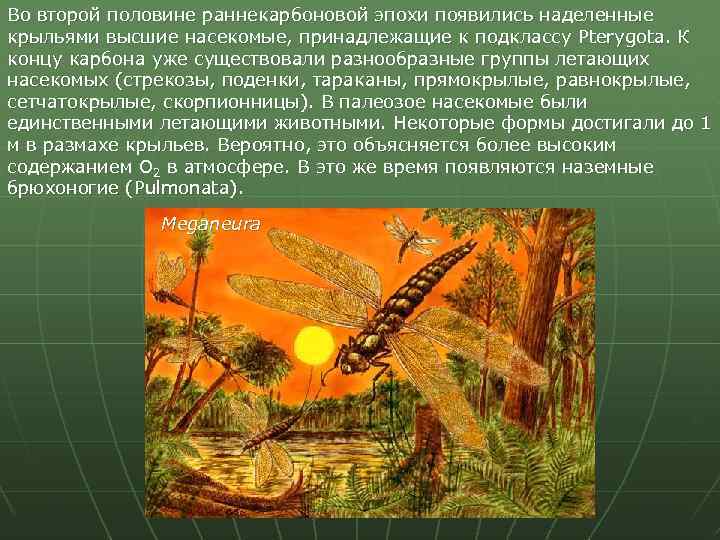 Во второй половине раннекарбоновой эпохи появились наделенные крыльями высшие насекомые, принадлежащие к подклассу Pterygota. К концу карбона уже существовали разнообразные группы летающих насекомых (стрекозы, поденки, тараканы, прямокрылые, равнокрылые, сетчатокрылые, скорпионницы). В палеозое насекомые были единственными летающими животными. Некоторые формы достигали до 1 м в размахе крыльев. Вероятно, это объясняется более высоким содержанием $O_2$ в атмосфере. В это же время появляются наземные брюхоногие (Pulmonata).

Meganeura